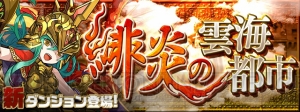 緋炎の雲海都市

新ダンジョン登場!